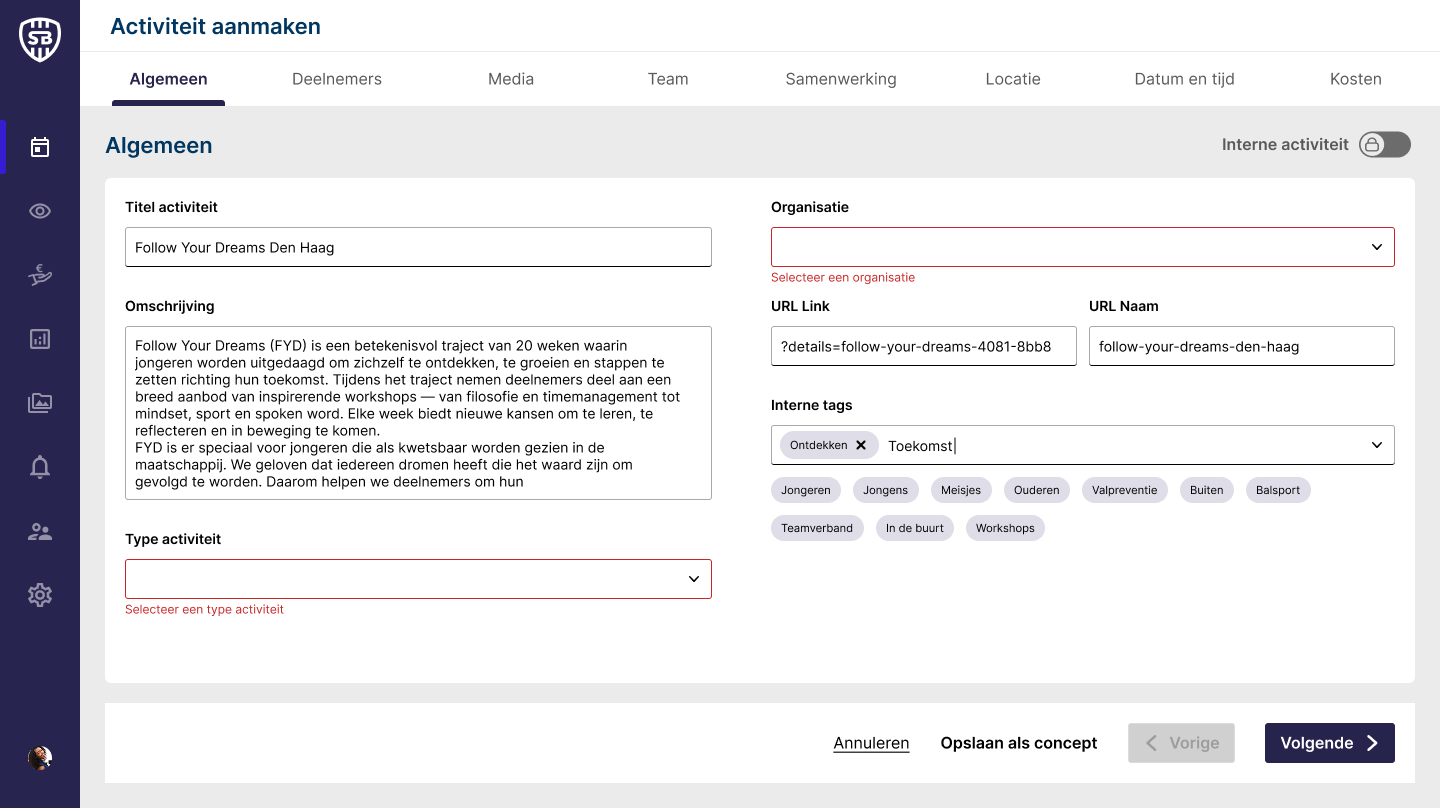 SB

Activiteit aanmaken

Algemeen Deelnemers Media Team Samenwerking Locatie Datum en tijd Kosten

Algemeen

Interne activiteit

Titel activiteit

Follow Your Dreams Den Haag

Omschrijving

Follow Your Dreams (FYD) is een betekenisvol traject van 20 weken waarin jongeren worden uitgedaagd om zichzelf te ontdekken, te groeien en stappen te zetten richting hun toekomst. Tijdens het traject nemen deelnemers deel aan een breed aanbod van inspirerende workshops — van filosofie en timemanagement tot mindset, sport en spoken word. Elke week biedt nieuwe kansen om te leren, te reflecteren en in beweging te komen.
FYD is er speciaal voor jongeren die als kwetsbaar worden gezien in de maatschappij. We geloven dat iedereen dromen heeft die het waard zijn om gevolgd te worden. Daarom helpen we deelnemers om hun

Type activiteit

Selecteer een type activiteit

Organisatie

Selecteer een organisatie

URL Link

?details=follow-your-dreams-4081-8bb8

URL Naam

follow-your-dreams-den-haag

Interne tags

Ontdekken Toekomst

Jongeren Jongens Meisjes Ouderen Valpreventie Buiten Balsport Teamverband In de buurt Workshops

Annuleren Opslaan als concept Vorige Volgende